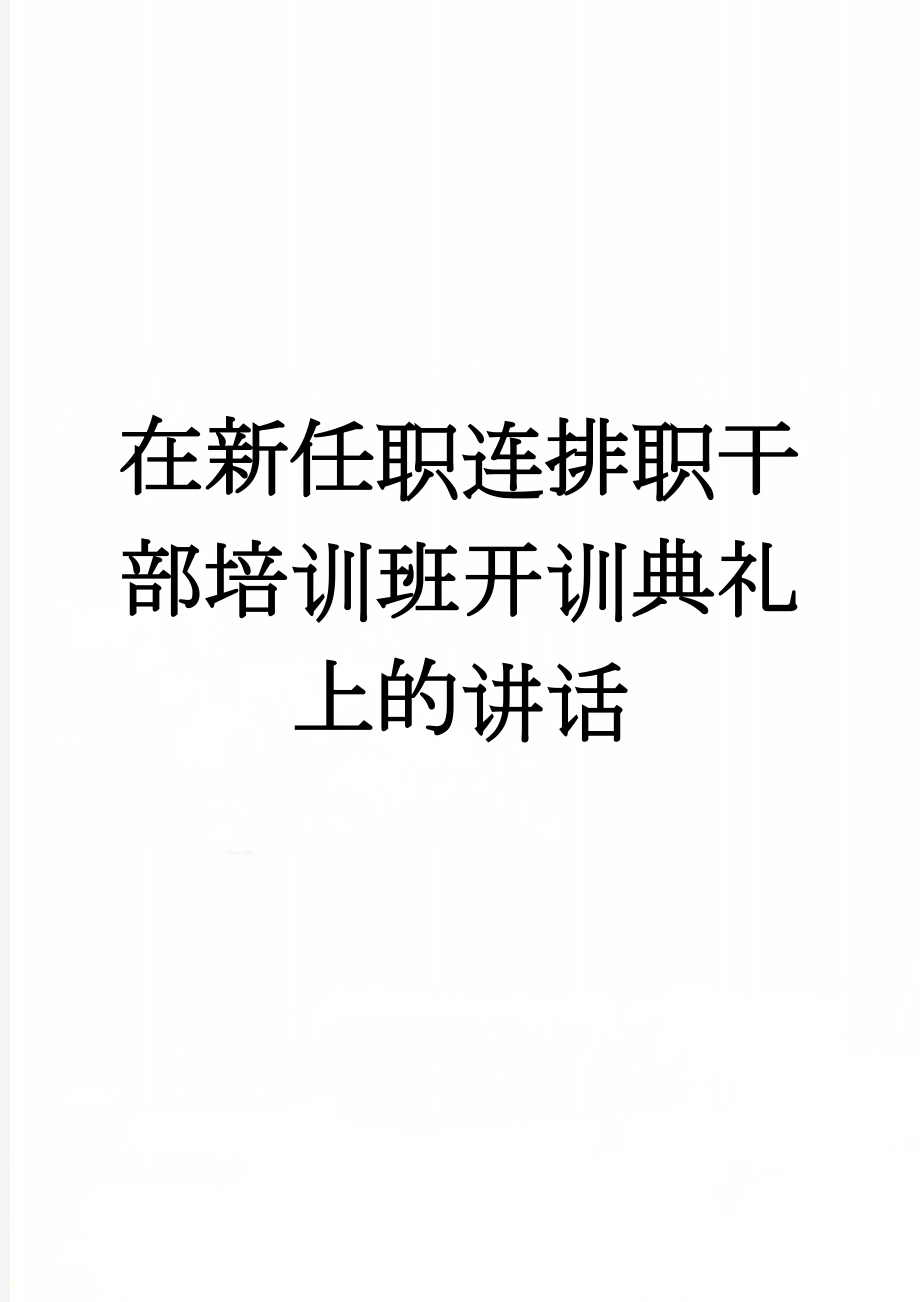 在新任职连排职干部培训班开训典礼上的讲话